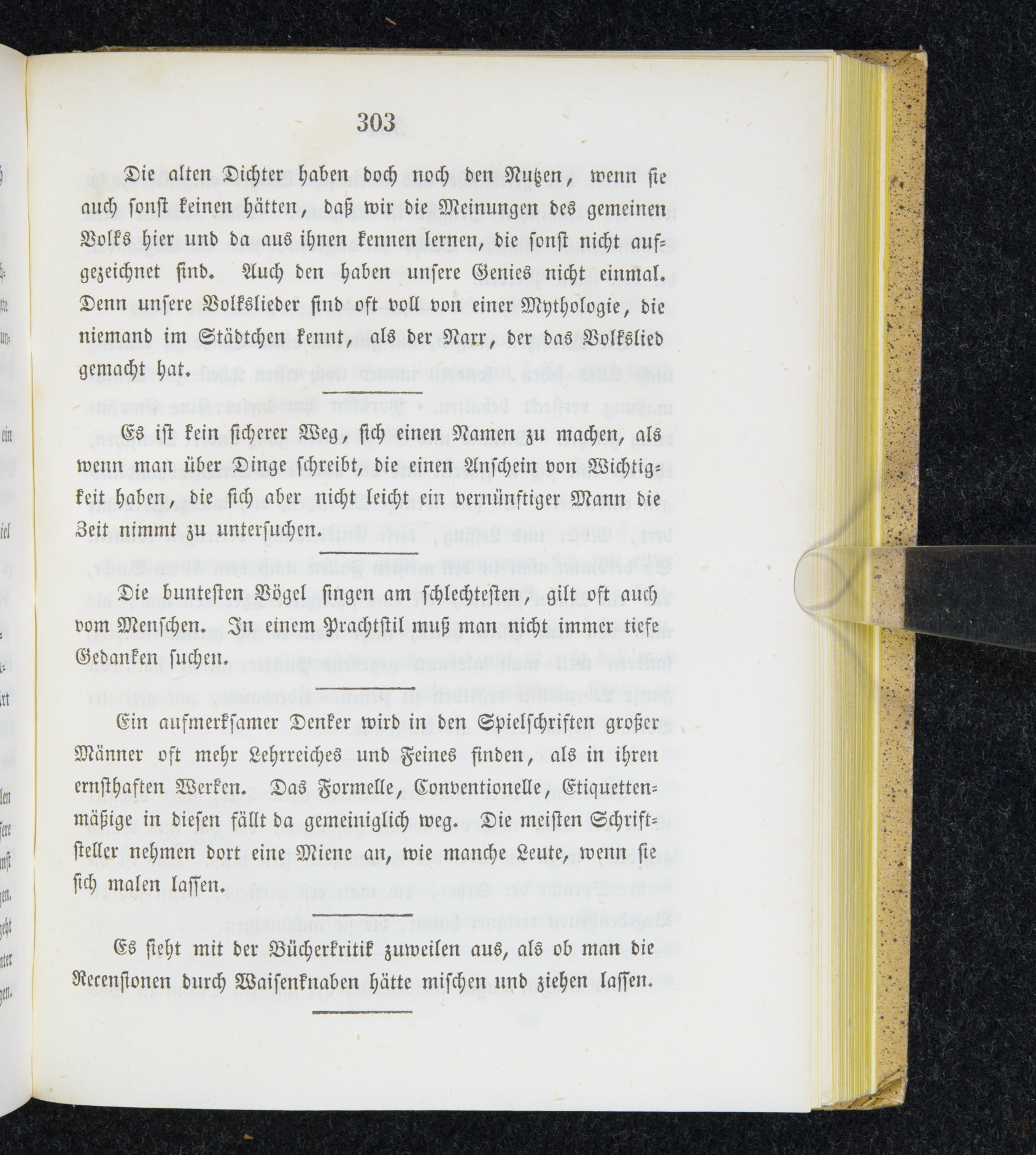 303

Die alten Dichter haben doch noch den Nutzen, wenn sie auch sonst keinen hätten, daß wir die Meinungen des gemeinen Volks hier und da aus ihnen kennen lernen, die sonst nicht aufgezeichnet sind. Auch den haben unsere Genies nicht einmal. Denn unsere Volkslieder sind oft voll von einer Mythologie, die niemand im Städtchen kennt, als der Narr, der das Volkslied gemacht hat.

Es ist kein sicherer Weg, sich einen Namen zu machen, als wenn man über Dinge schreibt, die einen Anschein von Wichtigkeit haben, die sich aber nicht leicht ein vernünftiger Mann die Zeit nimmt zu untersuchen.

Die buntesten Vögel singen am schlechtesten, gilt oft auch vom Menschen. In einem Prachtstil muß man nicht immer tiefe Gedanken suchen.

Ein aufmerksamer Denker wird in den Spielschriften großer Männer oft mehr Lehrreiches und Feines finden, als in ihren ernsthaften Werken. Das Formelle, Conventionelle, Etiquettenmäßige in diesen fällt da gemeiniglich weg. Die meisten Schriftsteller nehmen dort eine Miene an, wie manche Leute, wenn sie sich malen lassen.

Es sieht mit der Bücherkritik zuweilen aus, als ob man die Recensionen durch Waisenknaben hätte mischen und ziehen lassen.